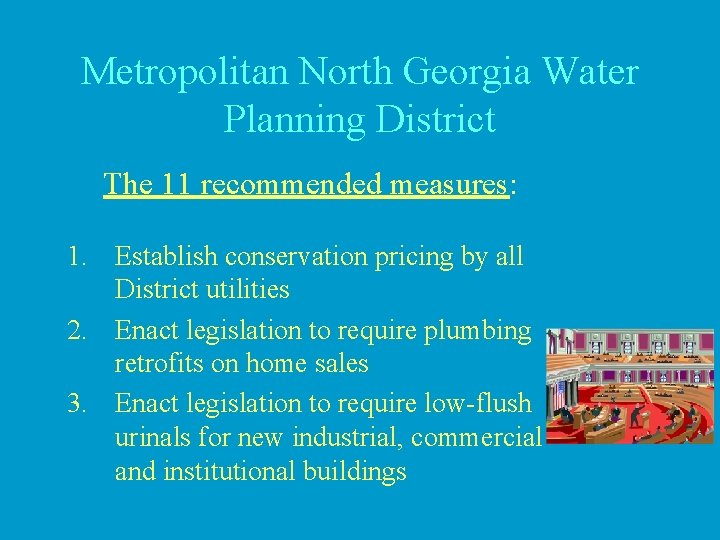 Metropolitan North Georgia Water Planning District

The 11 recommended measures:

1. Establish conservation pricing by all District utilities
2. Enact legislation to require plumbing retrofits on home sales
3. Enact legislation to require low-flush urinals for new industrial, commercial and institutional buildings